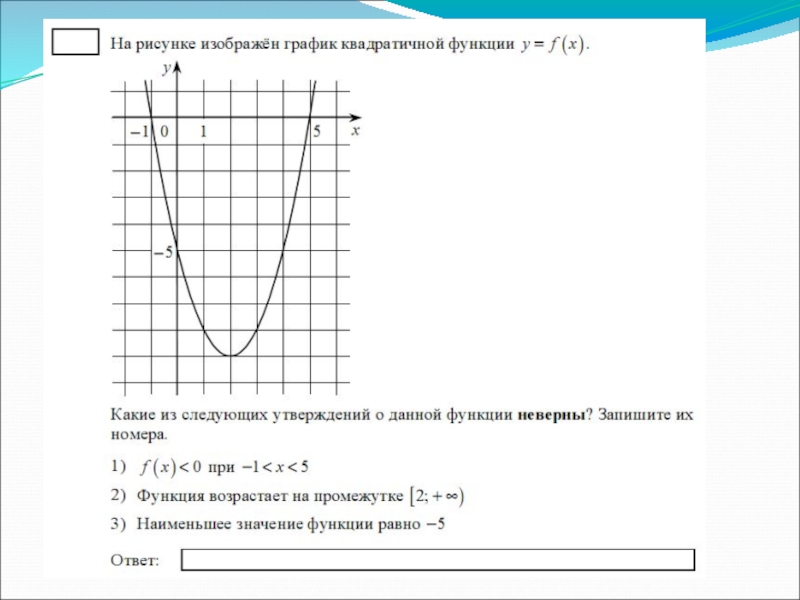 На рисунке изображён график квадратичной функции $y = f(x)$.

$y$

$-1$ $0$ $1$ $5$ $x$

$-5$

Какие из следующих утверждений о данной функции **неверны**? Запишите их номера.

1) $f(x) < 0$ при $-1 < x < 5$

2) Функция возрастает на промежутке $[2; +\infty)$

3) Наименьшее значение функции равно $-5$

Ответ: